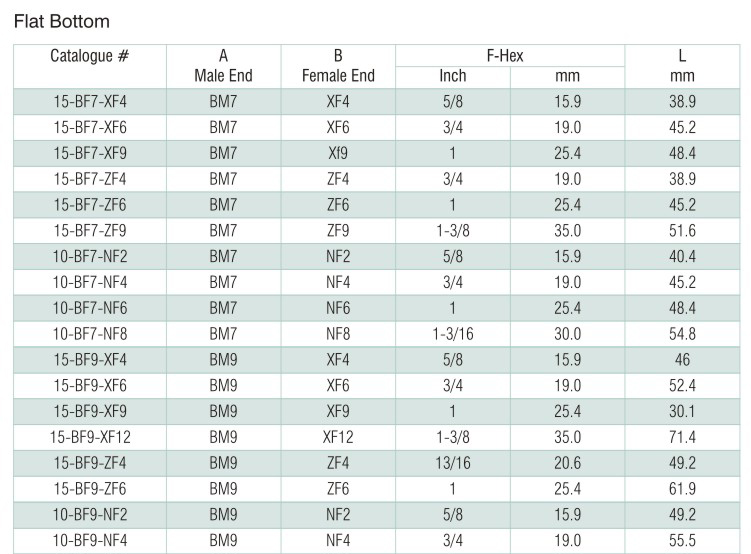 Flat Bottom

| Catalogue # | A Male End | B Female End | F-Hex Inch | F-Hex mm | L mm |
|---|---|---|---|---|---|
| 15-BF7-XF4 | BM7 | XF4 | 5/8 | 15.9 | 38.9 |
| 15-BF7-XF6 | BM7 | XF6 | 3/4 | 19.0 | 45.2 |
| 15-BF7-XF9 | BM7 | Xf9 | 1 | 25.4 | 48.4 |
| 15-BF7-ZF4 | BM7 | ZF4 | 3/4 | 19.0 | 38.9 |
| 15-BF7-ZF6 | BM7 | ZF6 | 1 | 25.4 | 45.2 |
| 15-BF7-ZF9 | BM7 | ZF9 | 1-3/8 | 35.0 | 51.6 |
| 10-BF7-NF2 | BM7 | NF2 | 5/8 | 15.9 | 40.4 |
| 10-BF7-NF4 | BM7 | NF4 | 3/4 | 19.0 | 45.2 |
| 10-BF7-NF6 | BM7 | NF6 | 1 | 25.4 | 48.4 |
| 10-BF7-NF8 | BM7 | NF8 | 1-3/16 | 30.0 | 54.8 |
| 15-BF9-XF4 | BM9 | XF4 | 5/8 | 15.9 | 46 |
| 15-BF9-XF6 | BM9 | XF6 | 3/4 | 19.0 | 52.4 |
| 15-BF9-XF9 | BM9 | XF9 | 1 | 25.4 | 30.1 |
| 15-BF9-XF12 | BM9 | XF12 | 1-3/8 | 35.0 | 71.4 |
| 15-BF9-ZF4 | BM9 | ZF4 | 13/16 | 20.6 | 49.2 |
| 15-BF9-ZF6 | BM9 | ZF6 | 1 | 25.4 | 61.9 |
| 10-BF9-NF2 | BM9 | NF2 | 5/8 | 15.9 | 49.2 |
| 10-BF9-NF4 | BM9 | NF4 | 3/4 | 19.0 | 55.5 |